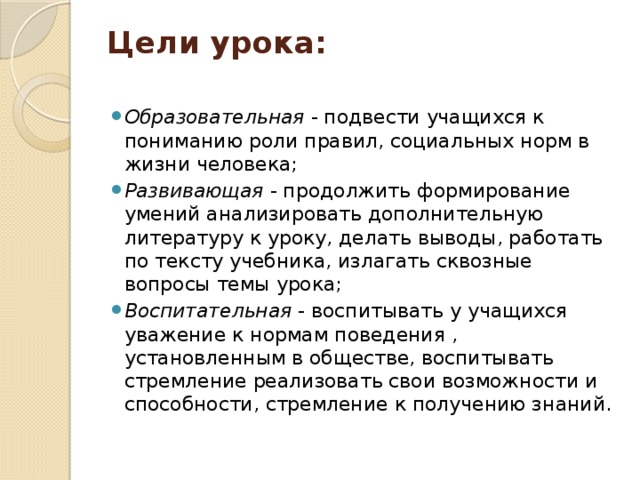 Цели урока:

Образовательная - подвести учащихся к пониманию роли правил, социальных норм в жизни человека;

Развивающая - продолжить формирование умений анализировать дополнительную литературу к уроку, делать выводы, работать по тексту учебника, излагать сквозные вопросы темы урока;

Воспитательная - воспитывать у учащихся уважение к нормам поведения , установленным в обществе, воспитывать стремление реализовать свои возможности и способности, стремление к получению знаний.